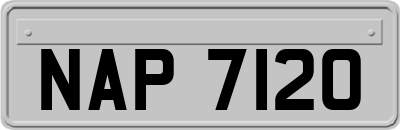 NAP 7120